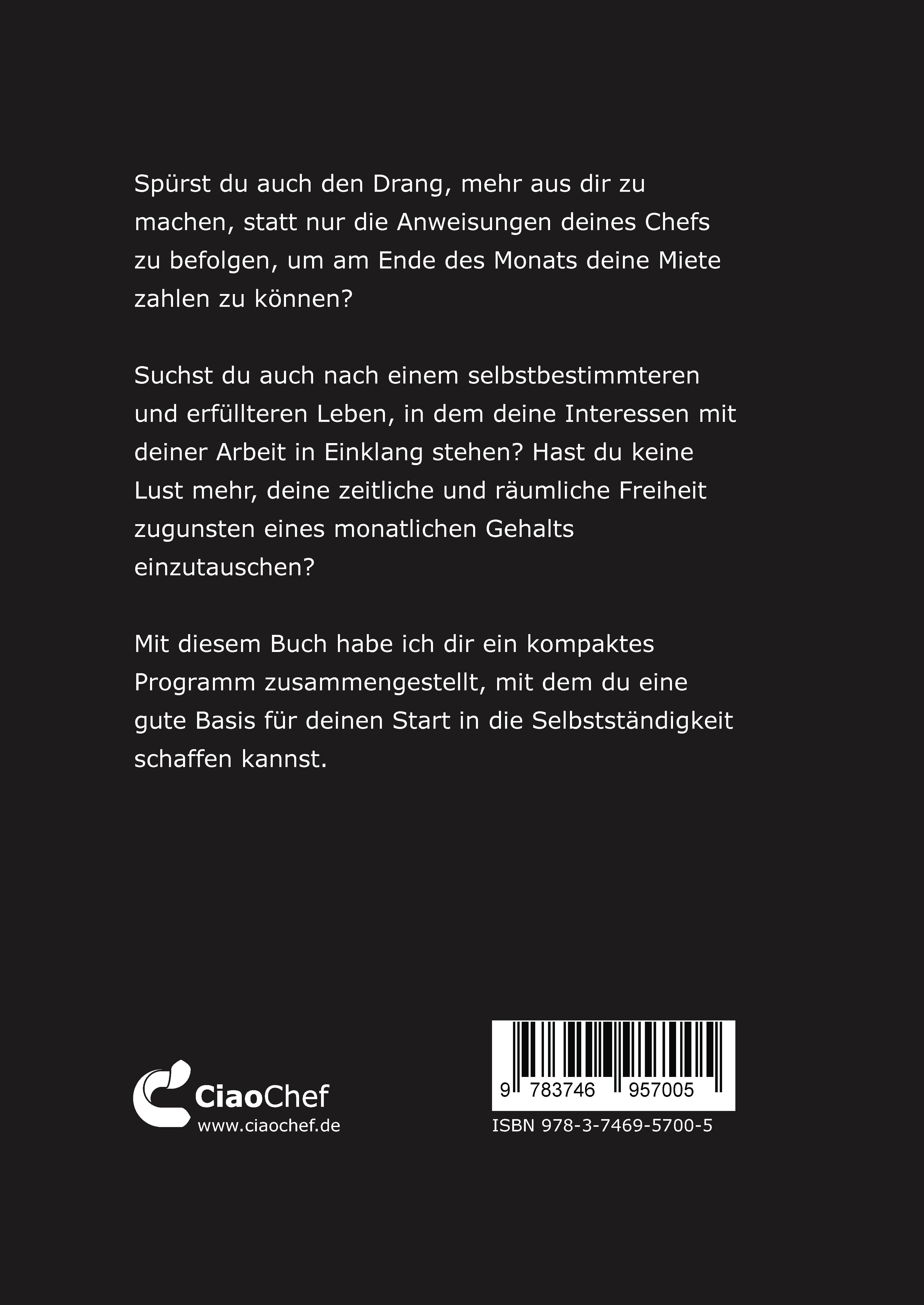 Spürst du auch den Drang, mehr aus dir zu machen, statt nur die Anweisungen deines Chefs zu befolgen, um am Ende des Monats deine Miete zahlen zu können?

Suchst du auch nach einem selbstbestimmteren und erfüllteren Leben, in dem deine Interessen mit deiner Arbeit in Einklang stehen? Hast du keine Lust mehr, deine zeitliche und räumliche Freiheit zugunsten eines monatlichen Gehalts einzutauschen?

Mit diesem Buch habe ich dir ein kompaktes Programm zusammengestellt, mit dem du eine gute Basis für deinen Start in die Selbstständigkeit schaffen kannst.

CiaoChef
www.ciaochef.de

9 783746 957005
ISBN 978-3-7469-5700-5